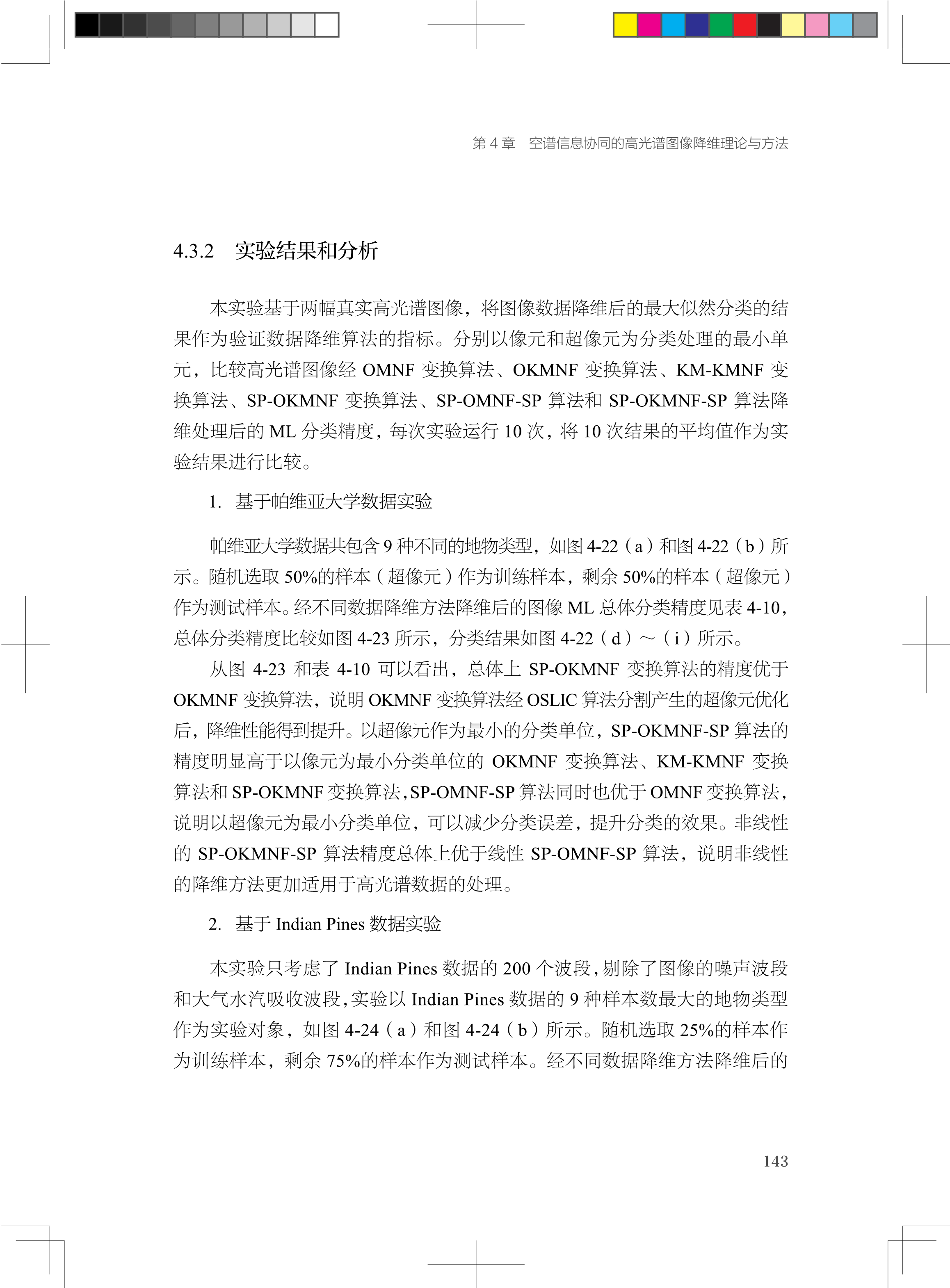 第 4 章　空谱信息协同的高光谱图像降维理论与方法

4.3.2　实验结果和分析

本实验基于两幅真实高光谱图像，将图像数据降维后的最大似然分类的结果作为验证数据降维算法的指标。分别以像元和超像元为分类处理的最小单元，比较高光谱图像经 OMNF 变换算法、OKMNF 变换算法、KM-KMNF 变换算法、SP-OKMNF 变换算法、SP-OMNF-SP 算法和 SP-OKMNF-SP 算法降维处理后的 ML 分类精度，每次实验运行 10 次，将 10 次结果的平均值作为实验结果进行比较。

1.  基于帕维亚大学数据实验

帕维亚大学数据共包含 9 种不同的地物类型，如图 4-22（a）和图 4-22（b）所示。随机选取 50%的样本（超像元）作为训练样本，剩余 50%的样本（超像元）作为测试样本。经不同数据降维方法降维后的图像 ML 总体分类精度见表 4-10，总体分类精度比较如图 4-23 所示，分类结果如图 4-22（d）～（i）所示。

从图 4-23 和表 4-10 可以看出，总体上 SP-OKMNF 变换算法的精度优于 OKMNF 变换算法，说明 OKMNF 变换算法经 OSLIC 算法分割产生的超像元优化后，降维性能得到提升。以超像元作为最小的分类单位，SP-OKMNF-SP 算法的精度明显高于以像元为最小分类单位的 OKMNF 变换算法、KM-KMNF 变换算法和 SP-OKMNF 变换算法，SP-OMNF-SP 算法同时也优于 OMNF 变换算法，说明以超像元为最小分类单位，可以减少分类误差，提升分类的效果。非线性的 SP-OKMNF-SP 算法精度总体上优于线性 SP-OMNF-SP 算法，说明非线性的降维方法更加适用于高光谱数据的处理。

2.  基于 Indian Pines 数据实验

本实验只考虑了 Indian Pines 数据的 200 个波段，剔除了图像的噪声波段和大气水汽吸收波段，实验以 Indian Pines 数据的 9 种样本数最大的地物类型作为实验对象，如图 4-24（a）和图 4-24（b）所示。随机选取 25%的样本作为训练样本，剩余 75%的样本作为测试样本。经不同数据降维方法降维后的

143